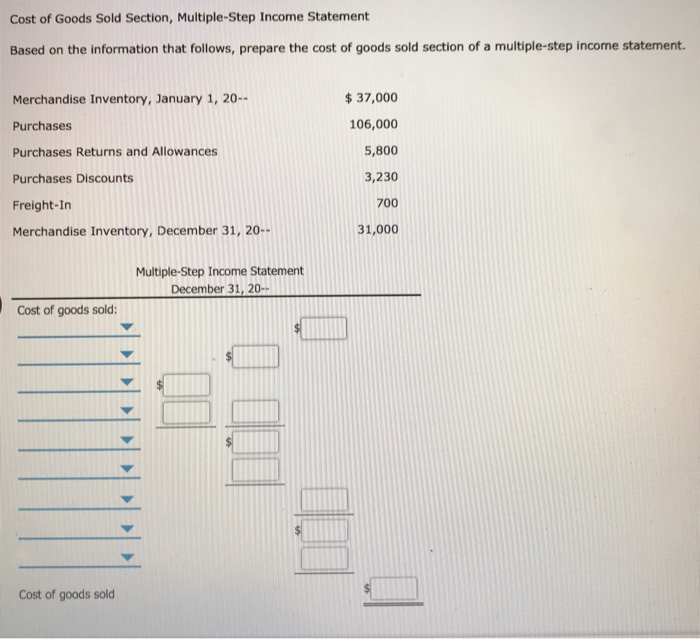 Cost of Goods Sold Section, Multiple-Step Income Statement

Based on the information that follows, prepare the cost of goods sold section of a multiple-step income statement.

| | |
|---|---|
| Merchandise Inventory, January 1, 20-- | $ 37,000 |
| Purchases | 106,000 |
| Purchases Returns and Allowances | 5,800 |
| Purchases Discounts | 3,230 |
| Freight-In | 700 |
| Merchandise Inventory, December 31, 20-- | 31,000 |

Multiple-Step Income Statement
December 31, 20--

Cost of goods sold:

$

$

$

$

$

Cost of goods sold

$